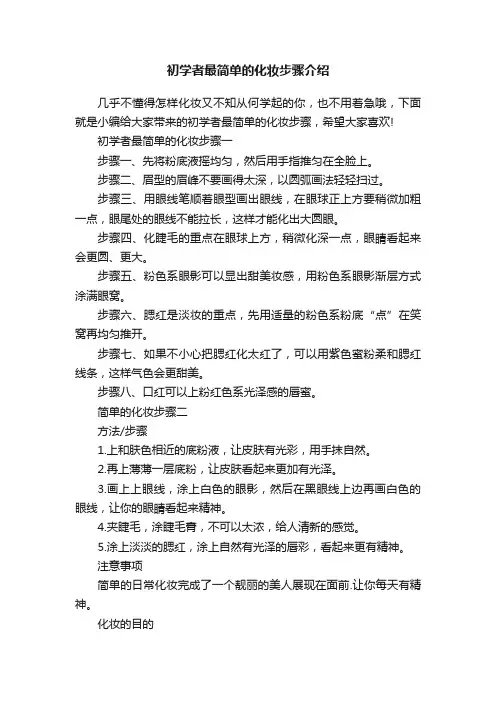 初学者最简单的化妆步骤介绍

几乎不懂得怎样化妆又不知从何学起的你，也不用着急哦，下面就是小编给大家带来的初学者最简单的化妆步骤，希望大家喜欢!

初学者最简单的化妆步骤一

步骤一、先将粉底液摇均匀，然后用手指推匀在全脸上。

步骤二、眉型的眉峰不要画得太深，以圆弧画法轻轻扫过。

步骤三、用眼线笔顺着眼型画出眼线，在眼球正上方要稍微加粗一点，眼尾处的眼线不能拉长，这样才能化出大圆眼。

步骤四、化睫毛的重点在眼球上方，稍微化深一点，眼睛看起来会更圆、更大。

步骤五、粉色系眼影可以显出甜美妆感，用粉色系眼影渐层方式涂满眼窝。

步骤六、腮红是淡妆的重点，先用适量的粉色系粉底“点”在笑窝再均匀推开。

步骤七、如果不小心把腮红化太红了，可以用紫色蜜粉柔和腮红线条，这样气色会更甜美。

步骤八、口红可以上粉红色系光泽感的唇蜜。

简单的化妆步骤二

方法/步骤

1.上和肤色相近的底粉液，让皮肤有光彩，用手抹自然。

2.再上薄薄一层底粉，让皮肤看起来更加有光泽。

3.画上上眼线，涂上白色的眼影，然后在黑眼线上边再画白色的眼线，让你的眼睛看起来精神。

4.夹睫毛，涂睫毛膏，不可以太浓，给人清新的感觉。

5.涂上淡淡的腮红，涂上自然有光泽的唇彩，看起来更有精神。

注意事项

简单的日常化妆完成了一个靓丽的美人展现在面前.让你每天有精神。

化妆的目的